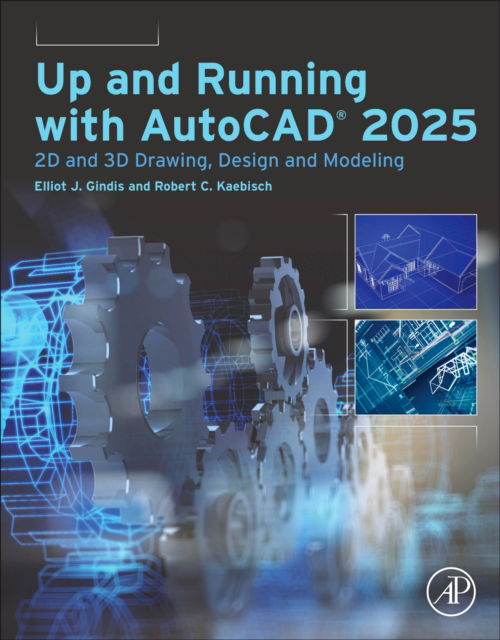 Up and Running with AutoCAD® 2025

2D and 3D Drawing, Design and Modeling

Elliot J. Gindis and Robert C. Kaebisch

AP